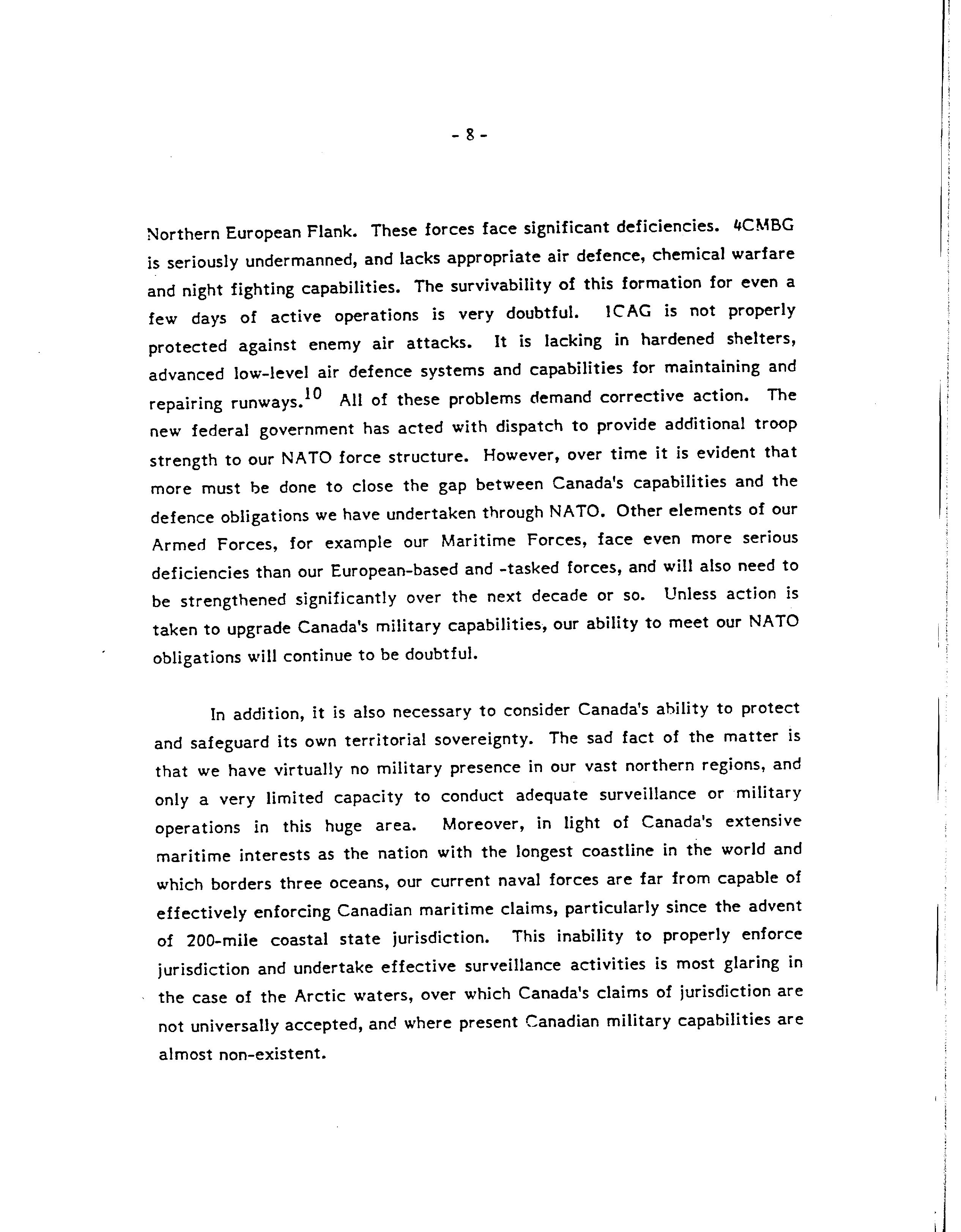 - 8 -

Northern European Flank. These forces face significant deficiencies. 4CMBG is seriously undermanned, and lacks appropriate air defence, chemical warfare and night fighting capabilities. The survivability of this formation for even a few days of active operations is very doubtful. 1CAG is not properly protected against enemy air attacks. It is lacking in hardened shelters, advanced low-level air defence systems and capabilities for maintaining and repairing runways.$^{10}$ All of these problems demand corrective action. The new federal government has acted with dispatch to provide additional troop strength to our NATO force structure. However, over time it is evident that more must be done to close the gap between Canada's capabilities and the defence obligations we have undertaken through NATO. Other elements of our Armed Forces, for example our Maritime Forces, face even more serious deficiencies than our European-based and -tasked forces, and will also need to be strengthened significantly over the next decade or so. Unless action is taken to upgrade Canada's military capabilities, our ability to meet our NATO obligations will continue to be doubtful.

In addition, it is also necessary to consider Canada's ability to protect and safeguard its own territorial sovereignty. The sad fact of the matter is that we have virtually no military presence in our vast northern regions, and only a very limited capacity to conduct adequate surveillance or military operations in this huge area. Moreover, in light of Canada's extensive maritime interests as the nation with the longest coastline in the world and which borders three oceans, our current naval forces are far from capable of effectively enforcing Canadian maritime claims, particularly since the advent of 200-mile coastal state jurisdiction. This inability to properly enforce jurisdiction and undertake effective surveillance activities is most glaring in the case of the Arctic waters, over which Canada's claims of jurisdiction are not universally accepted, and where present Canadian military capabilities are almost non-existent.